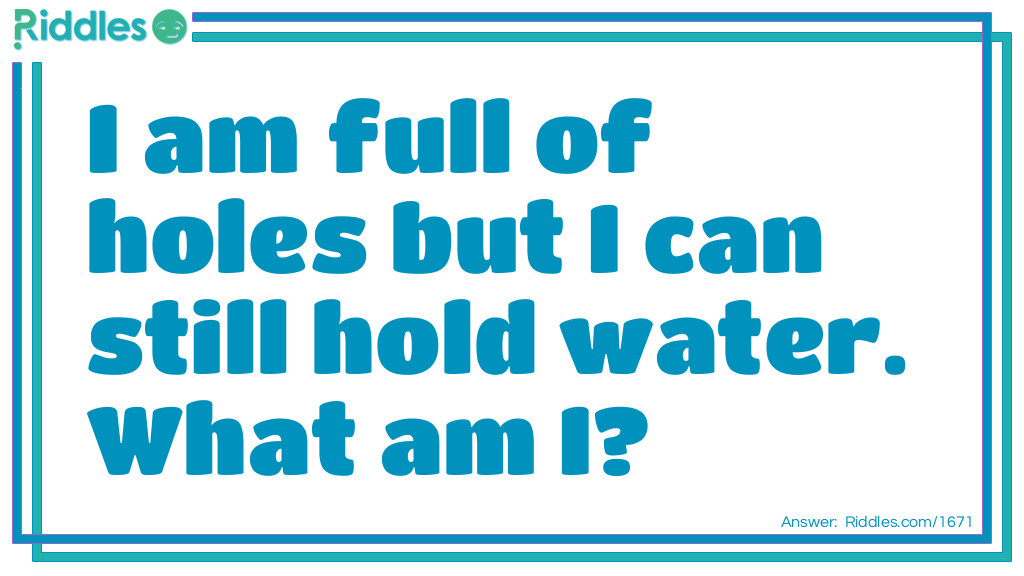 Riddles

I am full of holes but I can still hold water. What am I?

Answer: Riddles.com/1671